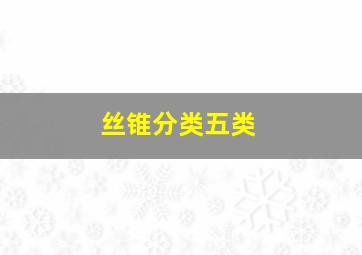 丝锥分类五类